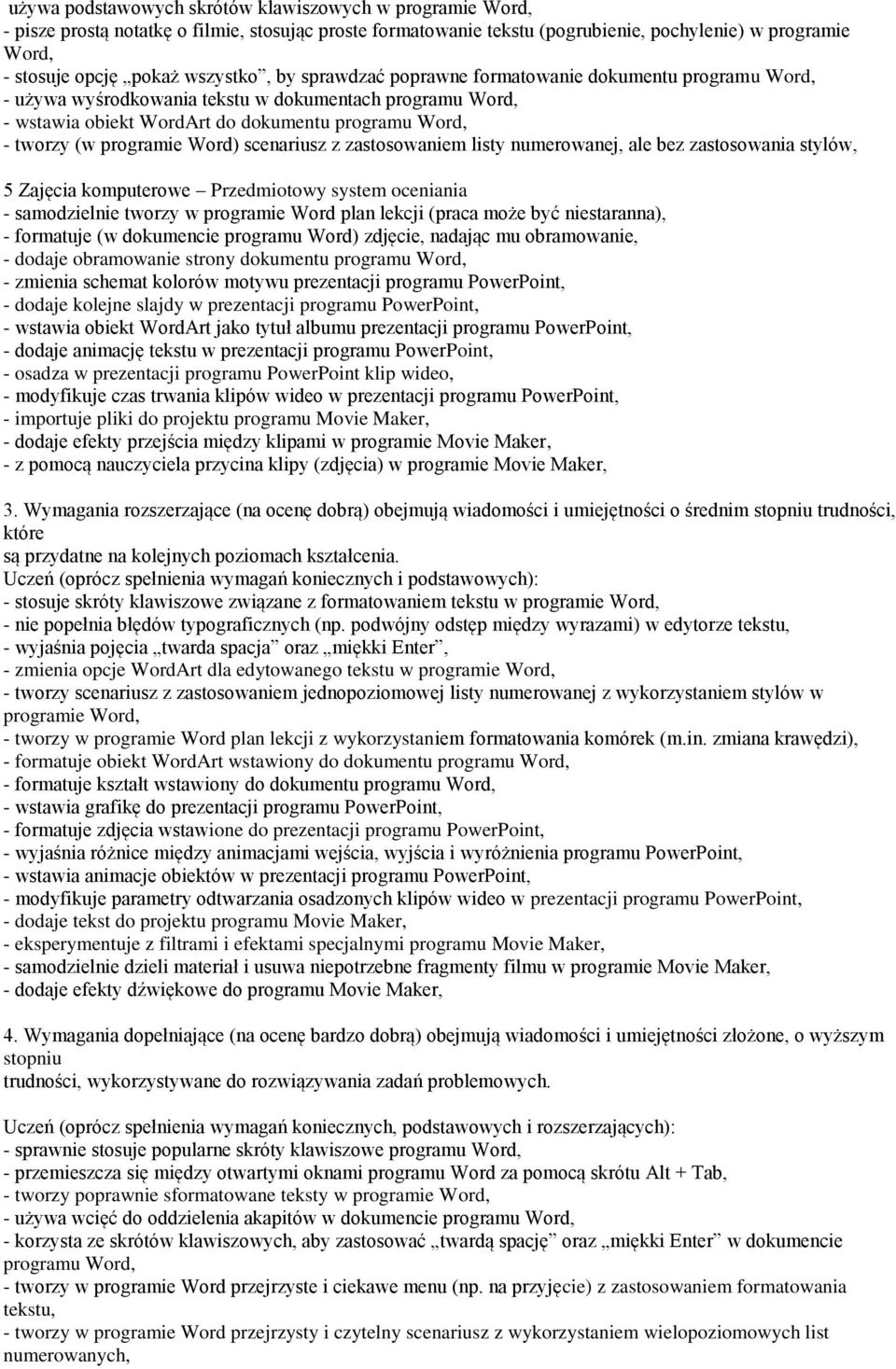 używa podstawowych skrótów klawiszowych w programie Word,
- pisze prostą notatkę o filmie, stosując proste formatowanie tekstu (pogrubienie, pochylenie) w programie Word,
- stosuje opcję „pokaż wszystko”, by sprawdzać poprawne formatowanie dokumentu programu Word,
- używa wyśrodkowania tekstu w dokumentach programu Word,
- wstawia obiekt WordArt do dokumentu programu Word,
- tworzy (w programie Word) scenariusz z zastosowaniem listy numerowanej, ale bez zastosowania stylów,

5 Zajęcia komputerowe – Przedmiotowy system oceniania
- samodzielnie tworzy w programie Word plan lekcji (praca może być niestaranna),
- formatuje (w dokumencie programu Word) zdjęcie, nadając mu obramowanie,
- dodaje obramowanie strony dokumentu programu Word,
- zmienia schemat kolorów motywu prezentacji programu PowerPoint,
- dodaje kolejne slajdy w prezentacji programu PowerPoint,
- wstawia obiekt WordArt jako tytuł albumu prezentacji programu PowerPoint,
- dodaje animację tekstu w prezentacji programu PowerPoint,
- osadza w prezentacji programu PowerPoint klip wideo,
- modyfikuje czas trwania klipów wideo w prezentacji programu PowerPoint,
- importuje pliki do projektu programu Movie Maker,
- dodaje efekty przejścia między klipami w programie Movie Maker,
- z pomocą nauczyciela przycina klipy (zdjęcia) w programie Movie Maker,

3. Wymagania rozszerzające (na ocenę dobrą) obejmują wiadomości i umiejętności o średnim stopniu trudności, które
są przydatne na kolejnych poziomach kształcenia.
Uczeń (oprócz spełnienia wymagań koniecznych i podstawowych):
- stosuje skróty klawiszowe związane z formatowaniem tekstu w programie Word,
- nie popełnia błędów typograficznych (np. podwójny odstęp między wyrazami) w edytorze tekstu,
- wyjaśnia pojęcia „twarda spacja” oraz „miękki Enter”,
- zmienia opcje WordArt dla edytowanego tekstu w programie Word,
- tworzy scenariusz z zastosowaniem jednopoziomowej listy numerowanej z wykorzystaniem stylów w programie Word,
- tworzy w programie Word plan lekcji z wykorzystaniem formatowania komórek (m.in. zmiana krawędzi),
- formatuje obiekt WordArt wstawiony do dokumentu programu Word,
- formatuje kształt wstawiony do dokumentu programu Word,
- wstawia grafikę do prezentacji programu PowerPoint,
- formatuje zdjęcia wstawione do prezentacji programu PowerPoint,
- wyjaśnia różnice między animacjami wejścia, wyjścia i wyróżnienia programu PowerPoint,
- wstawia animacje obiektów w prezentacji programu PowerPoint,
- modyfikuje parametry odtwarzania osadzonych klipów wideo w prezentacji programu PowerPoint,
- dodaje tekst do projektu programu Movie Maker,
- eksperymentuje z filtrami i efektami specjalnymi programu Movie Maker,
- samodzielnie dzieli materiał i usuwa niepotrzebne fragmenty filmu w programie Movie Maker,
- dodaje efekty dźwiękowe do programu Movie Maker,

4. Wymagania dopełniające (na ocenę bardzo dobrą) obejmują wiadomości i umiejętności złożone, o wyższym stopniu
trudności, wykorzystywane do rozwiązywania zadań problemowych.

Uczeń (oprócz spełnienia wymagań koniecznych, podstawowych i rozszerzających):
- sprawnie stosuje popularne skróty klawiszowe programu Word,
- przemieszcza się między otwartymi oknami programu Word za pomocą skrótu Alt + Tab,
- tworzy poprawnie sformatowane teksty w programie Word,
- używa wcięć do oddzielenia akapitów w dokumencie programu Word,
- korzysta ze skrótów klawiszowych, aby zastosować „twardą spację” oraz „miękki Enter” w dokumencie programu Word,
- tworzy w programie Word przejrzyste i ciekawe menu (np. na przyjęcie) z zastosowaniem formatowania tekstu,
- tworzy w programie Word przejrzysty i czytelny scenariusz z wykorzystaniem wielopoziomowych list numerowanych,